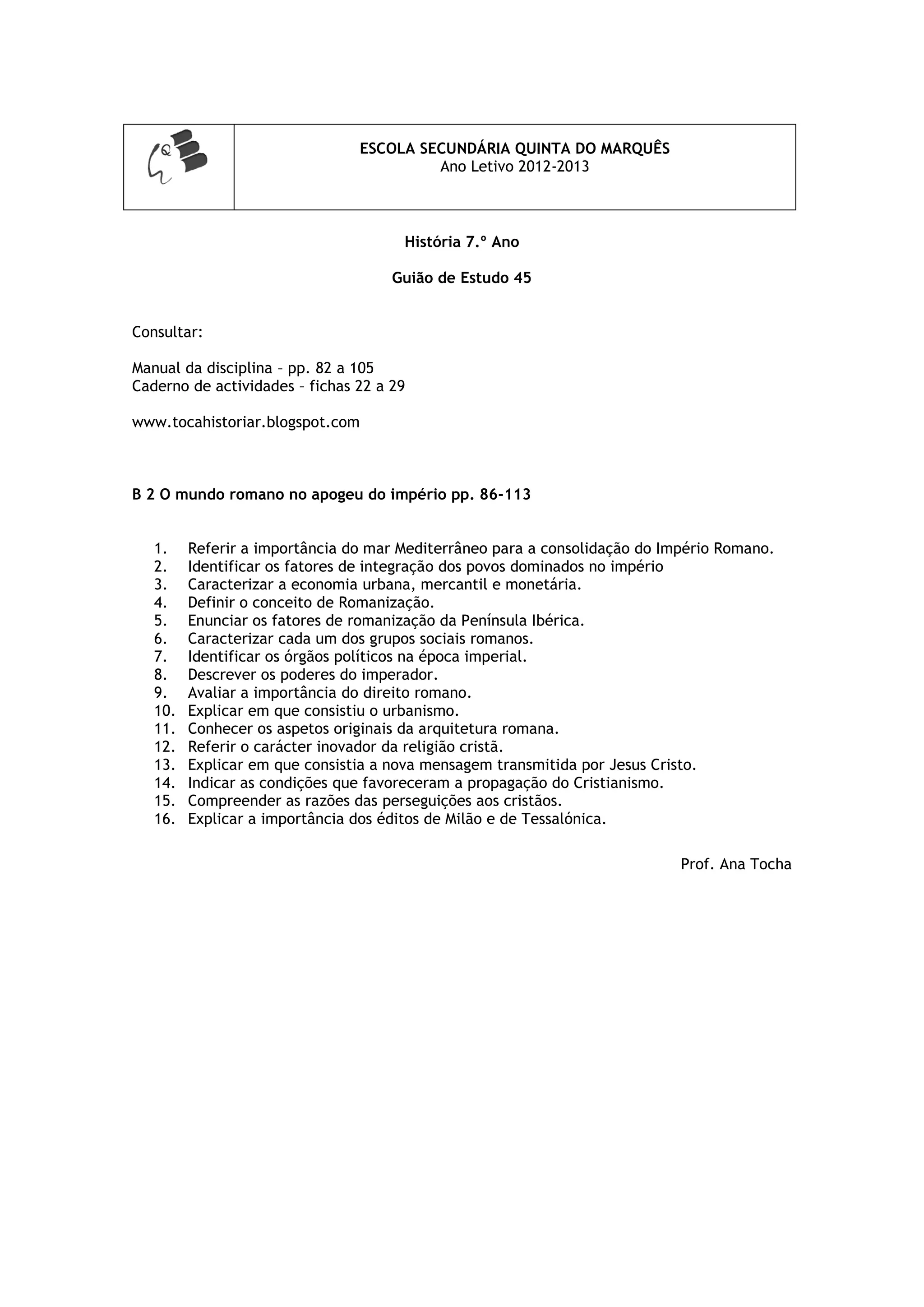 ESCOLA SECUNDÁRIA QUINTA DO MARQUÊS
Ano Letivo 2012-2013

História 7.º Ano

Guião de Estudo 45

Consultar:

Manual da disciplina – pp. 82 a 105
Caderno de actividades – fichas 22 a 29

www.tocahistoriar.blogspot.com

B 2 O mundo romano no apogeu do império pp. 86-113

1. Referir a importância do mar Mediterrâneo para a consolidação do Império Romano.
2. Identificar os fatores de integração dos povos dominados no império
3. Caracterizar a economia urbana, mercantil e monetária.
4. Definir o conceito de Romanização.
5. Enunciar os fatores de romanização da Península Ibérica.
6. Caracterizar cada um dos grupos sociais romanos.
7. Identificar os órgãos políticos na época imperial.
8. Descrever os poderes do imperador.
9. Avaliar a importância do direito romano.
10. Explicar em que consistiu o urbanismo.
11. Conhecer os aspetos originais da arquitetura romana.
12. Referir o carácter inovador da religião cristã.
13. Explicar em que consistia a nova mensagem transmitida por Jesus Cristo.
14. Indicar as condições que favoreceram a propagação do Cristianismo.
15. Compreender as razões das perseguições aos cristãos.
16. Explicar a importância dos éditos de Milão e de Tessalónica.

Prof. Ana Tocha